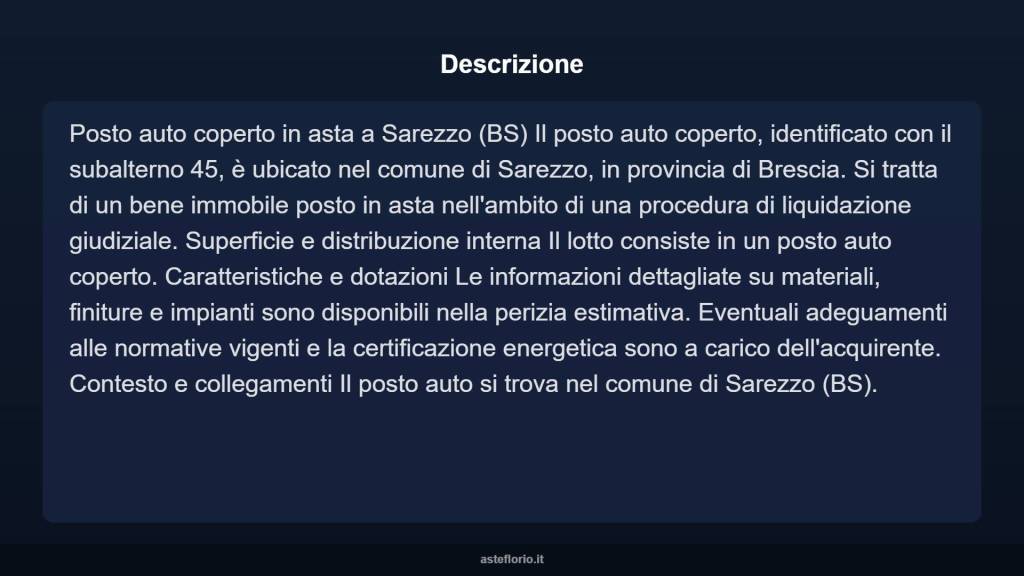 Descrizione

Posto auto coperto in asta a Sarezzo (BS) Il posto auto coperto, identificato con il subalterno 45, è ubicato nel comune di Sarezzo, in provincia di Brescia. Si tratta di un bene immobile posto in asta nell'ambito di una procedura di liquidazione giudiziale. Superficie e distribuzione interna Il lotto consiste in un posto auto coperto. Caratteristiche e dotazioni Le informazioni dettagliate su materiali, finiture e impianti sono disponibili nella perizia estimativa. Eventuali adeguamenti alle normative vigenti e la certificazione energetica sono a carico dell'acquirente. Contesto e collegamenti Il posto auto si trova nel comune di Sarezzo (BS).

asteflorio.it